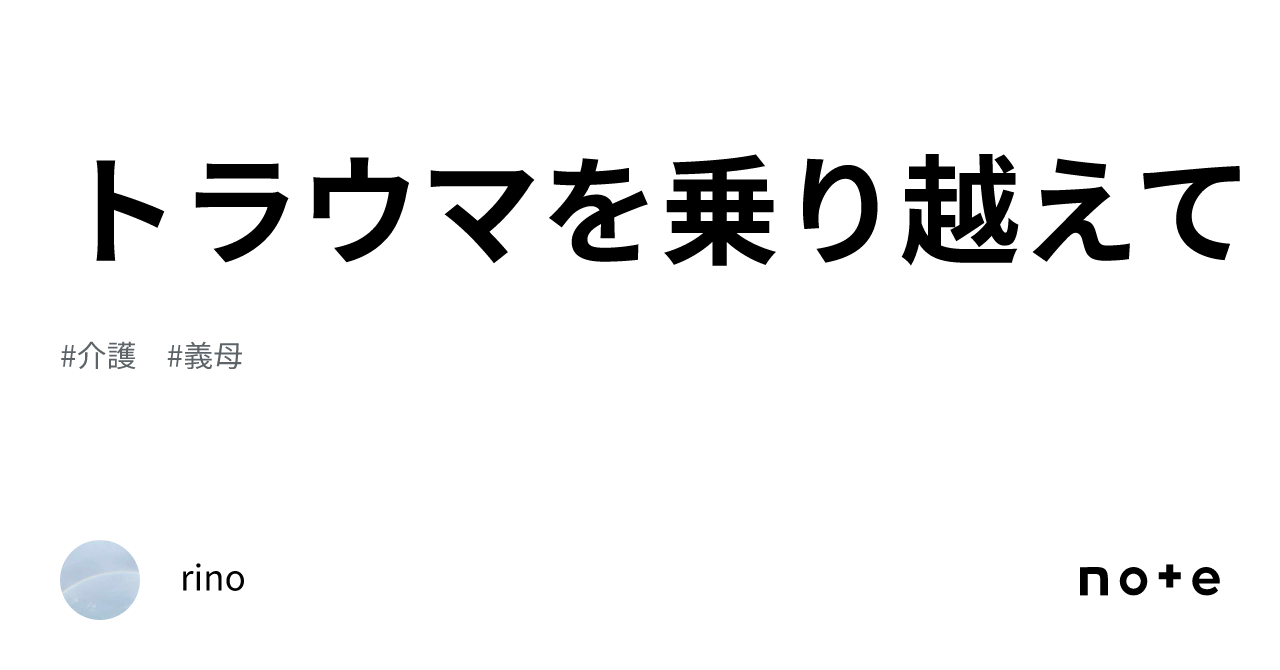 トラウマを乗り越えて

#介護　#義母

rino

note